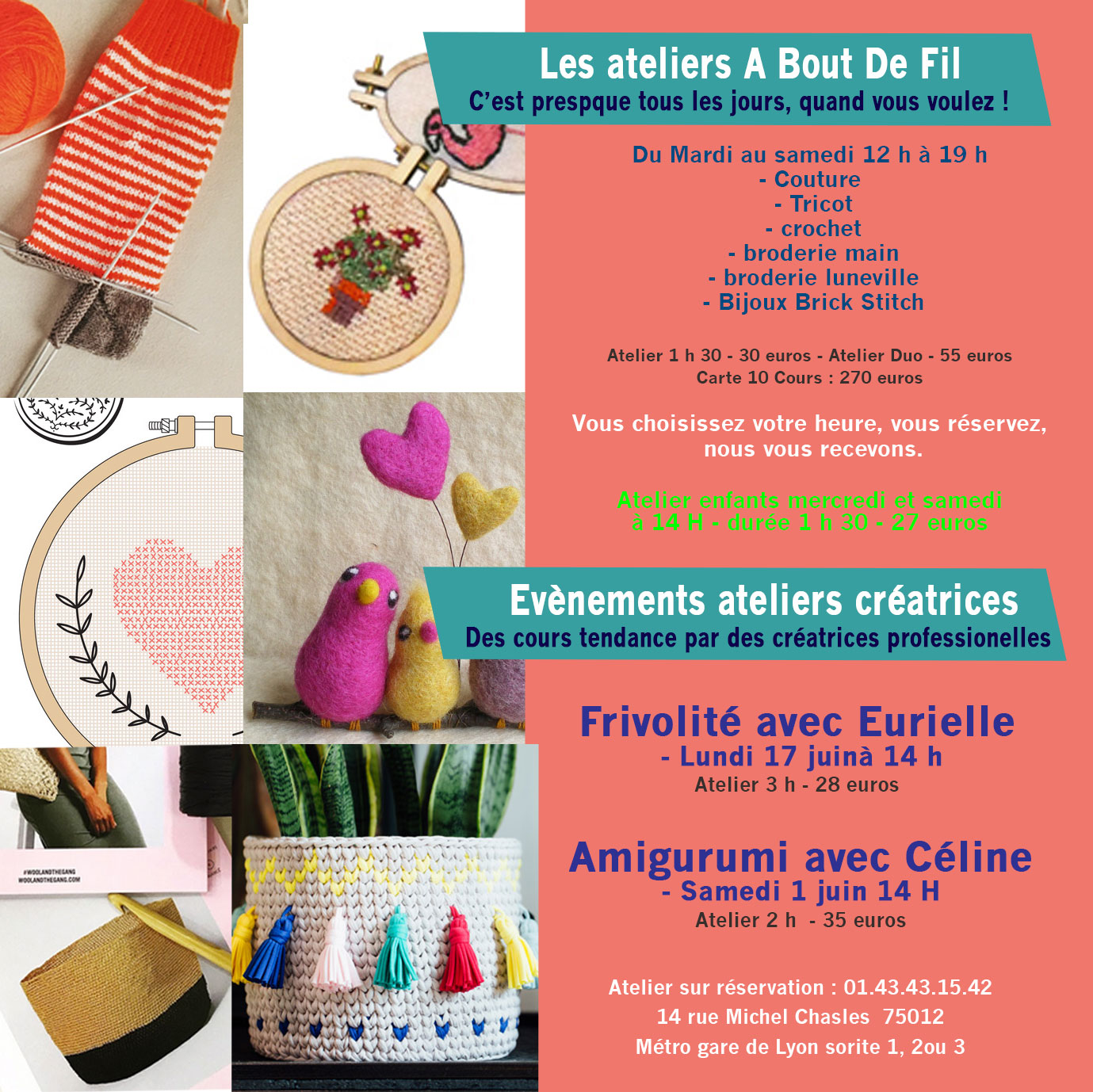 Les ateliers A Bout De Fil
C'est prespque tous les jours, quand vous voulez !

Du Mardi au samedi 12 h à 19 h
- Couture
- Tricot
- crochet
- broderie main
- broderie luneville
- Bijoux Brick Stitch

Atelier 1 h 30 - 30 euros - Atelier Duo - 55 euros
Carte 10 Cours : 270 euros

Vous choisissez votre heure, vous réservez, nous vous recevons.

Atelier enfants mercredi et samedi à 14 H - durée 1 h 30 - 27 euros

Evènements ateliers créatrices
Des cours tendance par des créatrices professionelles

Frivolité avec Eurielle
- Lundi 17 juinà 14 h
Atelier 3 h - 28 euros

Amigurumi avec Céline
- Samedi 1 juin 14 H
Atelier 2 h - 35 euros

Atelier sur réservation : 01.43.43.15.42
14 rue Michel Chasles 75012
Métro gare de Lyon sorite 1, 2ou 3

#WOOLANDTHEGANG
WOOLANDTHEGANG.COM